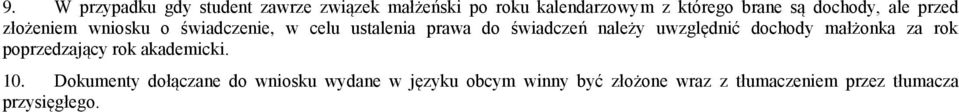 9. W przypadku gdy student zawrze związek małżeński po roku kalendarzowym z którego brane są dochody, ale przed złożeniem wniosku o świadczenie, w celu ustalenia prawa do świadczeń należy uwzględnić dochody małżonka za rok poprzedzający rok akademicki.

10. Dokumenty dołączane do wniosku wydane w języku obcym winny być złożone wraz z tłumaczeniem przez tłumacza przysięgłego.